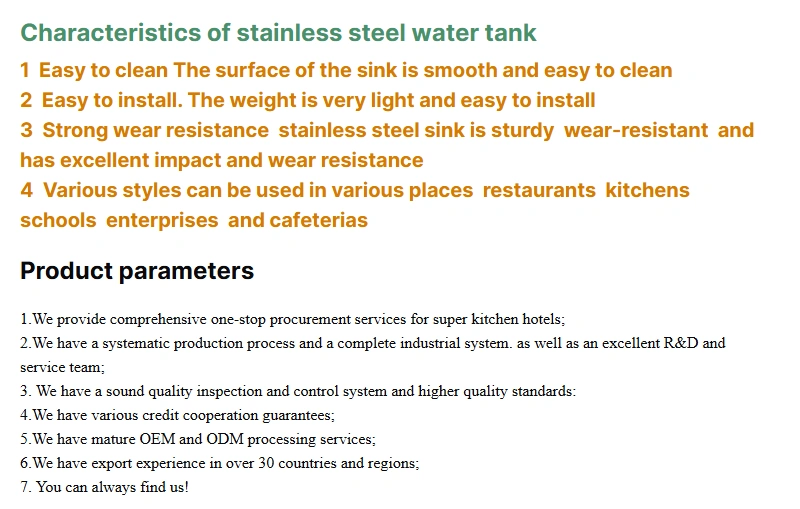 Characteristics of stainless steel water tank

1 Easy to clean The surface of the sink is smooth and easy to clean

2 Easy to install. The weight is very light and easy to install

3 Strong wear resistance stainless steel sink is sturdy wear-resistant and has excellent impact and wear resistance

4 Various styles can be used in various places restaurants kitchens schools enterprises and cafeterias

Product parameters

1.We provide comprehensive one-stop procurement services for super kitchen hotels;
2.We have a systematic production process and a complete industrial system. as well as an excellent R&D and service team;
3. We have a sound quality inspection and control system and higher quality standards:
4.We have various credit cooperation guarantees;
5.We have mature OEM and ODM processing services;
6.We have export experience in over 30 countries and regions;
7. You can always find us!